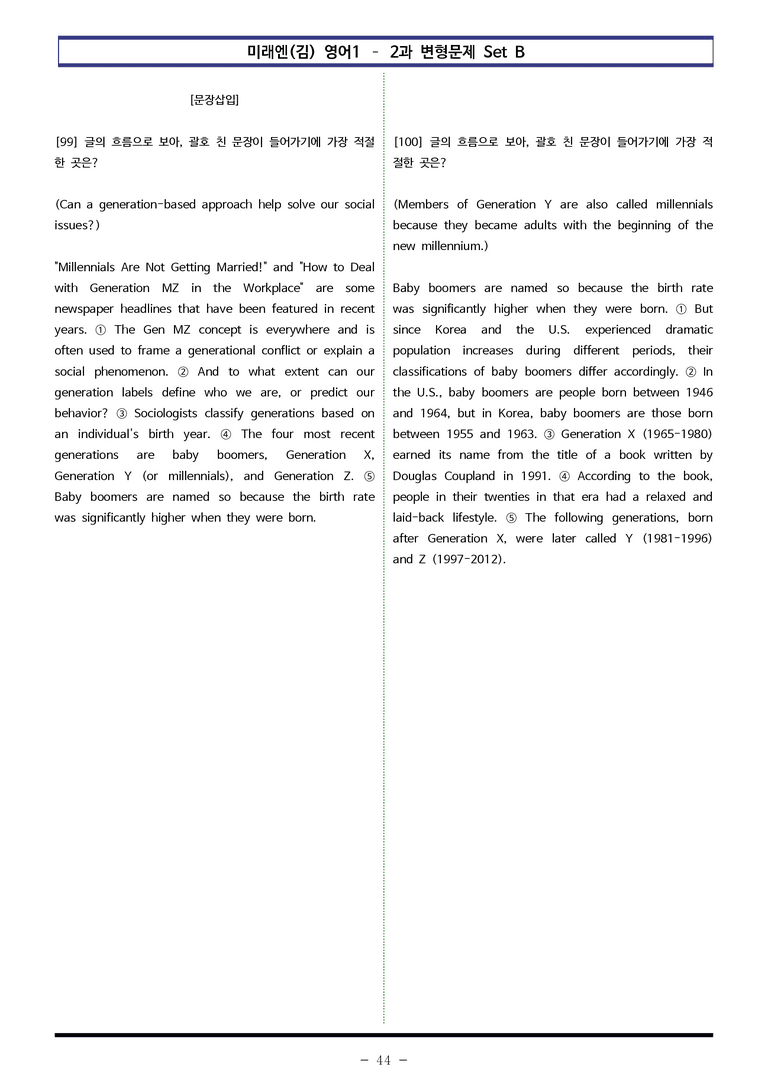 미래엔(김) 영어1 - 2과 변형문제 Set B

[문장삽입]

[99] 글의 흐름으로 보아, 괄호 친 문장이 들어가기에 가장 적절한 곳은?

(Can a generation-based approach help solve our social issues?)

"Millennials Are Not Getting Married!" and "How to Deal with Generation MZ in the Workplace" are some newspaper headlines that have been featured in recent years. ① The Gen MZ concept is everywhere and is often used to frame a generational conflict or explain a social phenomenon. ② And to what extent can our generation labels define who we are, or predict our behavior? ③ Sociologists classify generations based on an individual's birth year. ④ The four most recent generations are baby boomers, Generation X, Generation Y (or millennials), and Generation Z. ⑤ Baby boomers are named so because the birth rate was significantly higher when they were born.

[100] 글의 흐름으로 보아, 괄호 친 문장이 들어가기에 가장 적절한 곳은?

(Members of Generation Y are also called millennials because they became adults with the beginning of the new millennium.)

Baby boomers are named so because the birth rate was significantly higher when they were born. ① But since Korea and the U.S. experienced dramatic population increases during different periods, their classifications of baby boomers differ accordingly. ② In the U.S., baby boomers are people born between 1946 and 1964, but in Korea, baby boomers are those born between 1955 and 1963. ③ Generation X (1965-1980) earned its name from the title of a book written by Douglas Coupland in 1991. ④ According to the book, people in their twenties in that era had a relaxed and laid-back lifestyle. ⑤ The following generations, born after Generation X, were later called Y (1981-1996) and Z (1997-2012).

- 44 -